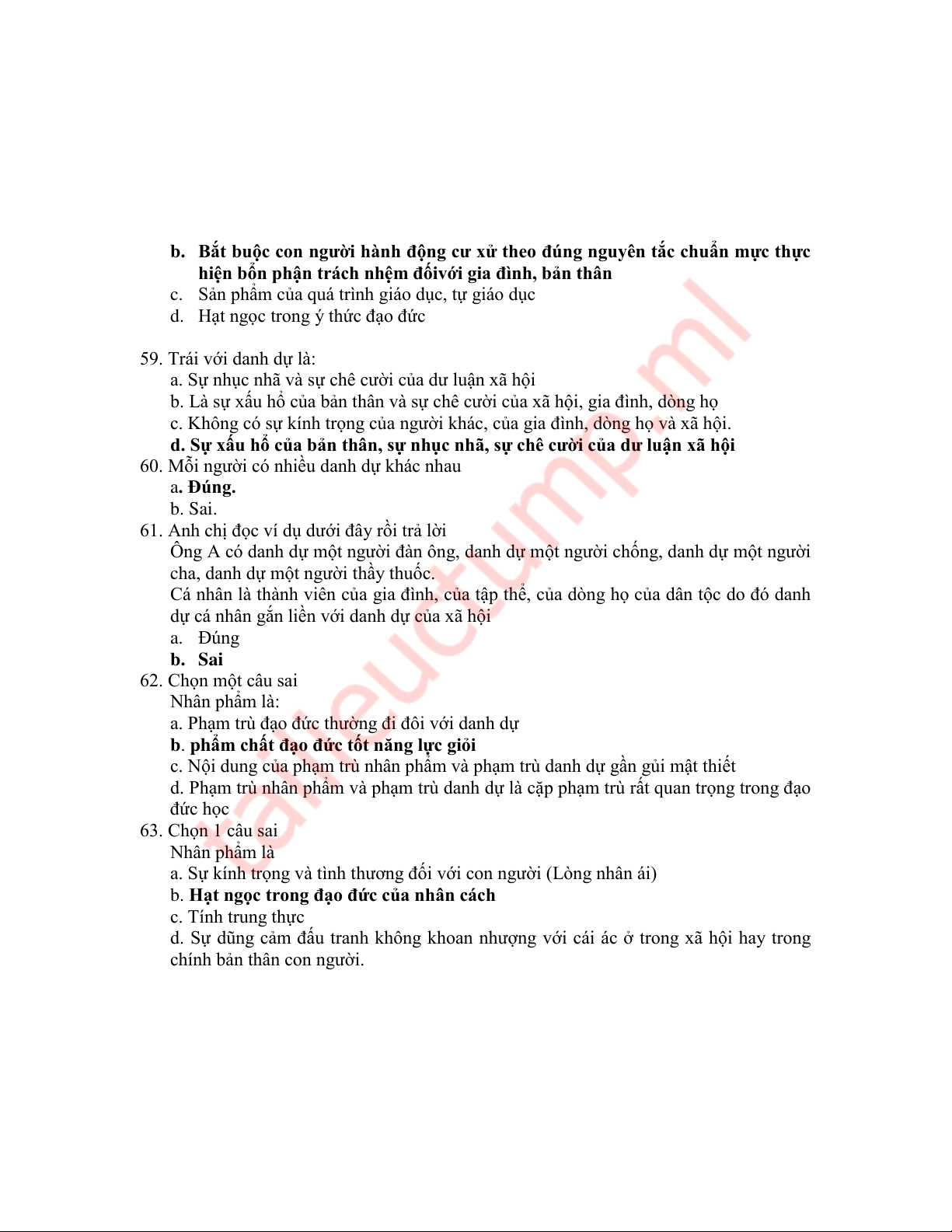 b. Bắt buộc con người hành động cư xử theo đúng nguyên tắc chuẩn mực thực hiện bổn phận trách nhệm đốivới gia đình, bản thân
c. Sản phẩm của quá trình giáo dục, tự giáo dục
d. Hạt ngọc trong ý thức đạo đức

59. Trái với danh dự là:
a. Sự nhục nhã và sự chê cười của dư luận xã hội
b. Là sự xấu hổ của bản thân và sự chê cười của xã hội, gia đình, dòng họ
c. Không có sự kính trọng của người khác, của gia đình, dòng họ và xã hội.
d. Sự xấu hổ của bản thân, sự nhục nhã, sự chê cười của dư luận xã hội
60. Mỗi người có nhiều danh dự khác nhau
a. Đúng.
b. Sai.
61. Anh chị đọc ví dụ dưới đây rồi trả lời
Ông A có danh dự một người đàn ông, danh dự một người chồng, danh dự một người cha, danh dự một người thầy thuốc.
Cá nhân là thành viên của gia đình, của tập thể, của dòng họ của dân tộc do đó danh dự cá nhân gắn liền với danh dự của xã hội
a. Đúng
b. Sai
62. Chọn một câu sai
Nhân phẩm là:
a. Phạm trù đạo đức thường đi đôi với danh dự
b. phẩm chất đạo đức tốt năng lực giỏi
c. Nội dung của phạm trù nhân phẩm và phạm trù danh dự gần gủi mật thiết
d. Phạm trù nhân phẩm và phạm trù danh dự là cặp phạm trù rất quan trọng trong đạo đức học
63. Chọn 1 câu sai
Nhân phẩm là
a. Sự kính trọng và tình thương đối với con người (Lòng nhân ái)
b. Hạt ngọc trong đạo đức của nhân cách
c. Tính trung thực
d. Sự dũng cảm đấu tranh không khoan nhượng với cái ác ở trong xã hội hay trong chính bản thân con người.

tailieuctump.ml